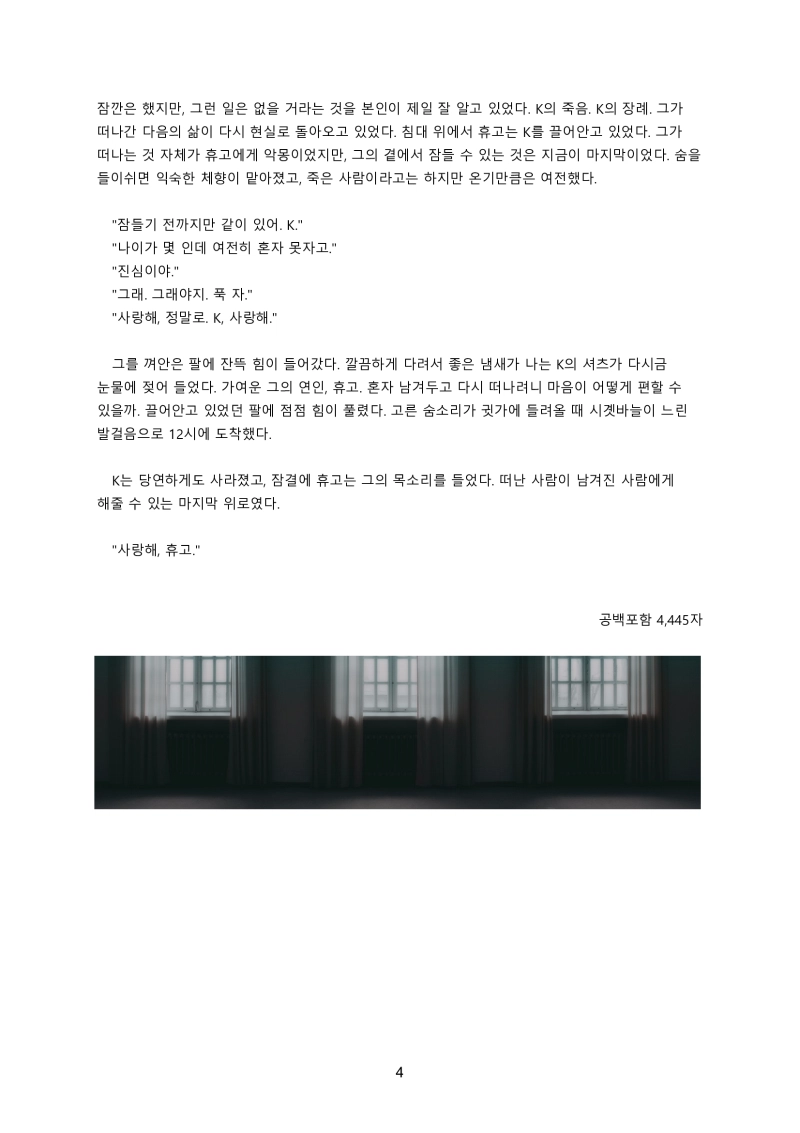 잠깐은 했지만, 그런 일은 없을 거라는 것을 본인이 제일 잘 알고 있었다. K의 죽음. K의 장례. 그가 떠나간 다음의 삶이 다시 현실로 돌아오고 있었다. 침대 위에서 휴고는 K를 끌어안고 있었다. 그가 떠나는 것 자체가 휴고에게 악몽이었지만, 그의 곁에서 잠들 수 있는 것은 지금이 마지막이었다. 숨을 들이쉬면 익숙한 체향이 맡아졌고, 죽은 사람이라고는 하지만 온기만큼은 여전했다.

"잠들기 전까지만 같이 있어. K."
"나이가 몇 인데 여전히 혼자 못자고."
"진심이야."
"그래. 그래야지. 푹 자."
"사랑해, 정말로. K, 사랑해."

그를 껴안은 팔에 잔뜩 힘이 들어갔다. 깔끔하게 다려서 좋은 냄새가 나는 K의 셔츠가 다시금 눈물에 젖어 들었다. 가여운 그의 연인, 휴고. 혼자 남겨두고 다시 떠나려니 마음이 어떻게 편할 수 있을까. 끌어안고 있었던 팔에 점점 힘이 풀렸다. 고른 숨소리가 귓가에 들려올 때 시곗바늘이 느린 발걸음으로 12시에 도착했다.

K는 당연하게도 사라졌고, 잠결에 휴고는 그의 목소리를 들었다. 떠난 사람이 남겨진 사람에게 해줄 수 있는 마지막 위로였다.

"사랑해, 휴고."

공백포함 4,445자

4